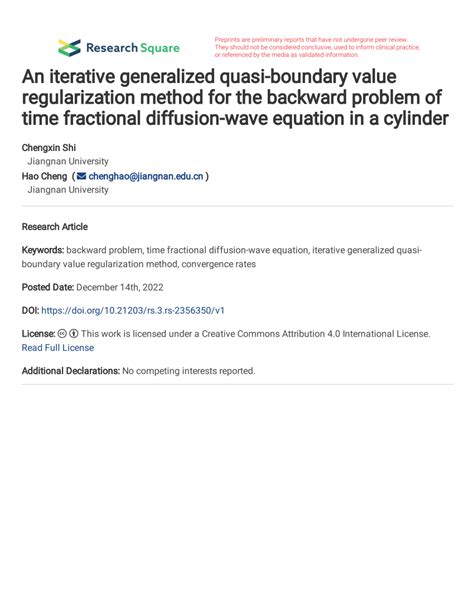 Research Square

Preprints are preliminary reports that have not undergone peer review. They should not be considered conclusive, used to inform clinical practice, or referenced by the media as validated information.

An iterative generalized quasi-boundary value regularization method for the backward problem of time fractional diffusion-wave equation in a cylinder

Chengxin Shi
Jiangnan University
Hao Cheng ( chenghao@jiangnan.edu.cn )
Jiangnan University

Research Article

Keywords: backward problem, time fractional diffusion-wave equation, iterative generalized quasi-boundary value regularization method, convergence rates

Posted Date: December 14th, 2022

DOI: https://doi.org/10.21203/rs.3.rs-2356350/v1

License: This work is licensed under a Creative Commons Attribution 4.0 International License. Read Full License

Additional Declarations: No competing interests reported.